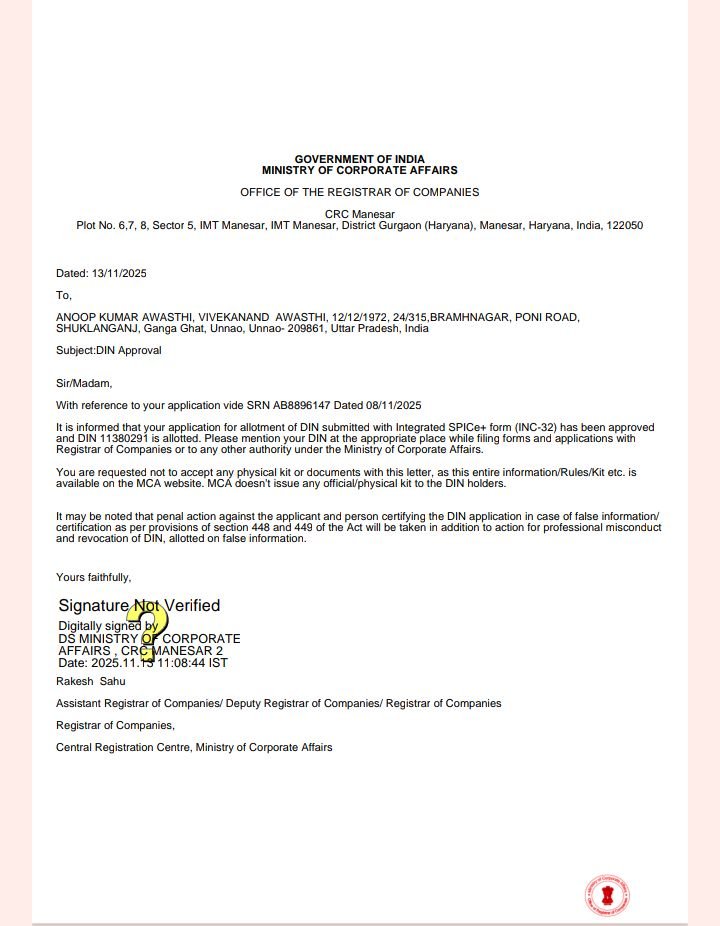 GOVERNMENT OF INDIA
MINISTRY OF CORPORATE AFFAIRS

OFFICE OF THE REGISTRAR OF COMPANIES

CRC Manesar
Plot No. 6,7, 8, Sector 5, IMT Manesar, IMT Manesar, District Gurgaon (Haryana), Manesar, Haryana, India, 122050

Dated: 13/11/2025

To,

ANOOP KUMAR AWASTHI, VIVEKANAND AWASTHI, 12/12/1972, 24/315,BRAMHNAGAR, PONI ROAD, SHUKLANGANJ, Ganga Ghat, Unnao, Unnao- 209861, Uttar Pradesh, India

Subject:DIN Approval

Sir/Madam,

With reference to your application vide SRN AB8896147 Dated 08/11/2025

It is informed that your application for allotment of DIN submitted with Integrated SPICe+ form (INC-32) has been approved and DIN 11380291 is allotted. Please mention your DIN at the appropriate place while filing forms and applications with Registrar of Companies or to any other authority under the Ministry of Corporate Affairs.

You are requested not to accept any physical kit or documents with this letter, as this entire information/Rules/Kit etc. is available on the MCA website. MCA doesn't issue any official/physical kit to the DIN holders.

It may be noted that penal action against the applicant and person certifying the DIN application in case of false information/ certification as per provisions of section 448 and 449 of the Act will be taken in addition to action for professional misconduct and revocation of DIN, allotted on false information.

Yours faithfully,

Signature Not Verified
Digitally signed by
DS MINISTRY OF CORPORATE AFFAIRS , CRC MANESAR 2
Date: 2025.11.13 11:08:44 IST

Rakesh Sahu

Assistant Registrar of Companies/ Deputy Registrar of Companies/ Registrar of Companies

Registrar of Companies,

Central Registration Centre, Ministry of Corporate Affairs